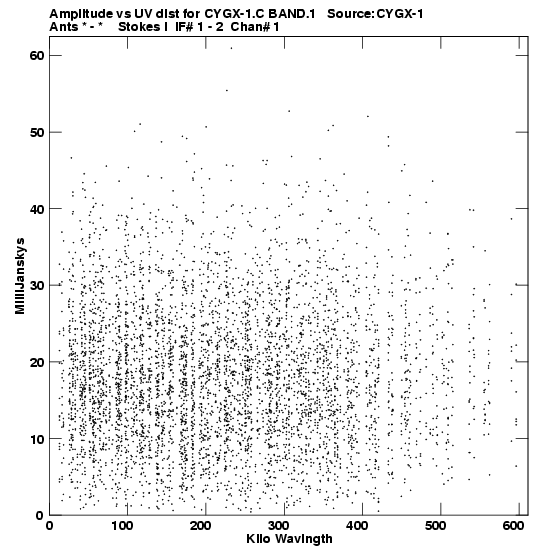 Amplitude vs UV dist for CYGX-1.C BAND.1   Source: CYGX-1
Ants * - *   Stokes I  IF# 1 - 2  Chan# 1

60
50
40
30
20
10
0

MilliJanskys

0
100
200
300
400
500
600

Kilo Wavlngth